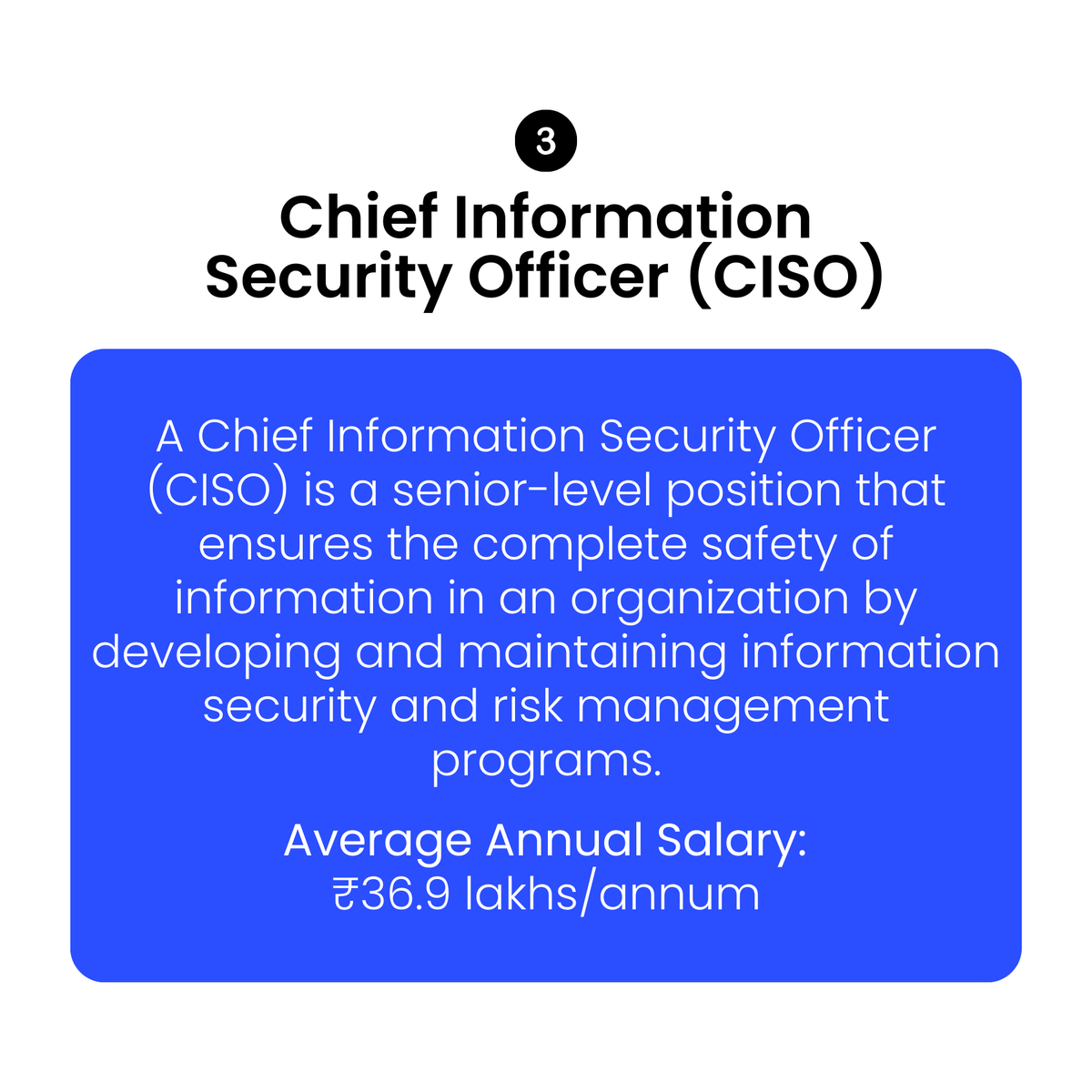 3

Chief Information Security Officer (CISO)

A Chief Information Security Officer (CISO) is a senior-level position that ensures the complete safety of information in an organization by developing and maintaining information security and risk management programs.

Average Annual Salary:
₹36.9 lakhs/annum